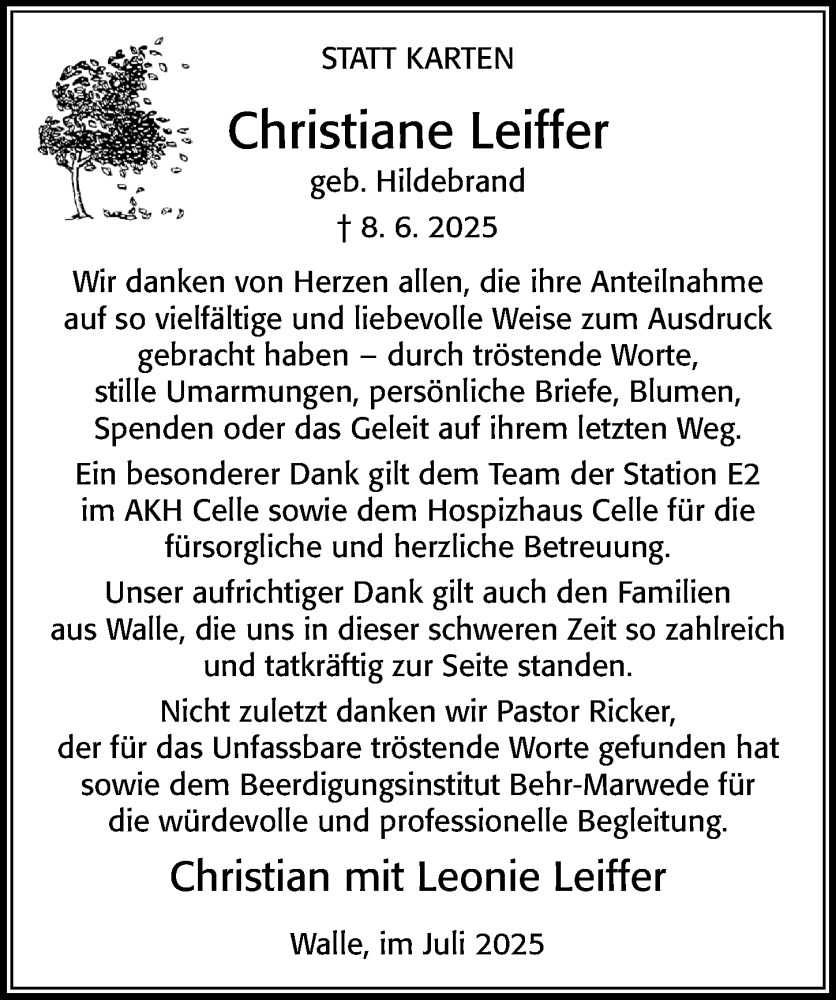 STATT KARTEN

Christiane Leiffer

geb. Hildebrand

† 8. 6. 2025

Wir danken von Herzen allen, die ihre Anteilnahme auf so vielfältige und liebevolle Weise zum Ausdruck gebracht haben – durch tröstende Worte, stille Umarmungen, persönliche Briefe, Blumen, Spenden oder das Geleit auf ihrem letzten Weg.

Ein besonderer Dank gilt dem Team der Station E2 im AKH Celle sowie dem Hospizhaus Celle für die fürsorgliche und herzliche Betreuung.

Unser aufrichtiger Dank gilt auch den Familien aus Walle, die uns in dieser schweren Zeit so zahlreich und tatkräftig zur Seite standen.

Nicht zuletzt danken wir Pastor Ricker, der für das Unfassbare tröstende Worte gefunden hat sowie dem Beerdigungsinstitut Behr-Marwede für die würdevolle und professionelle Begleitung.

Christian mit Leonie Leiffer

Walle, im Juli 2025